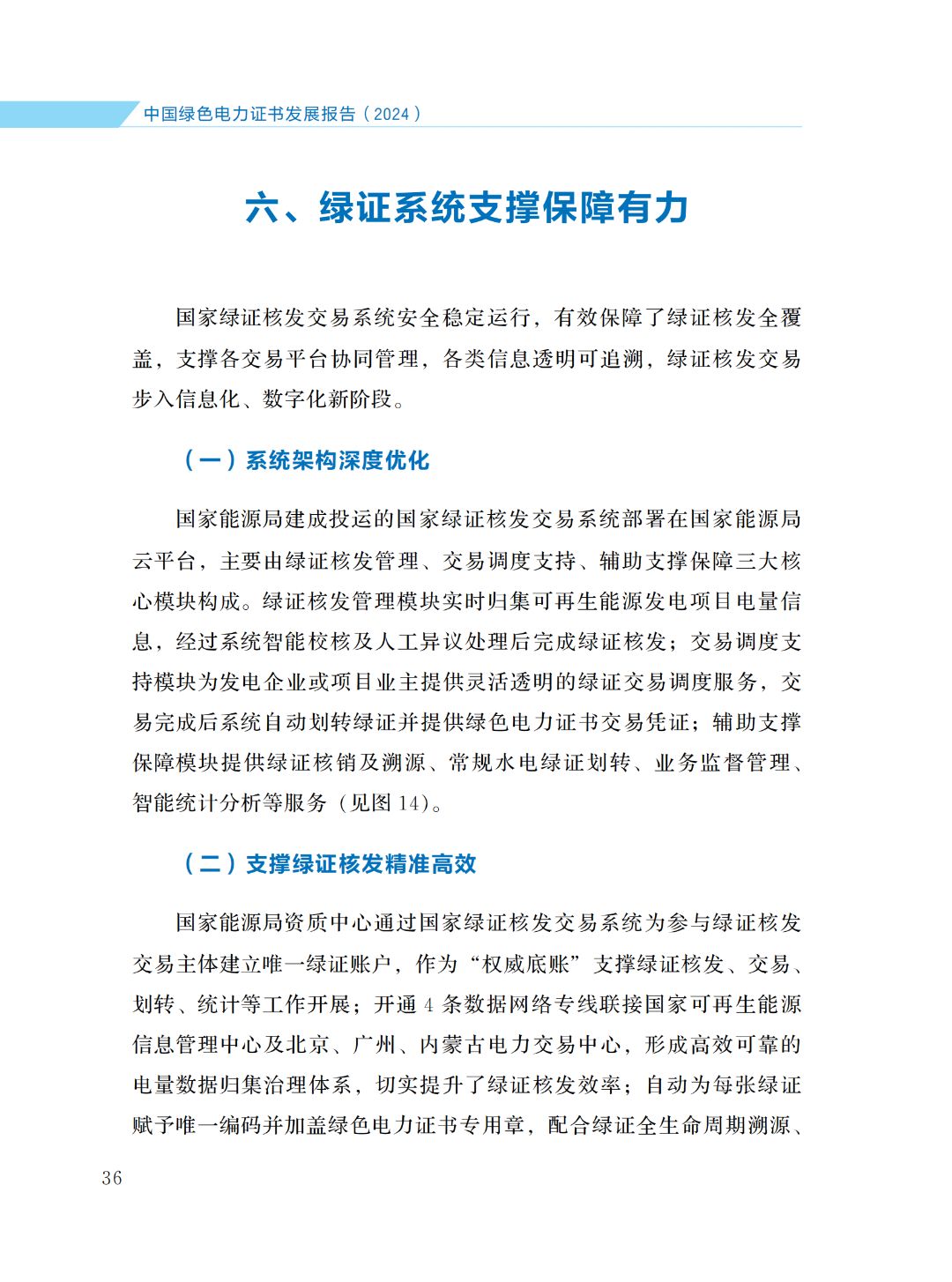 中国绿色电力证书发展报告（2024）

六、绿证系统支撑保障有力

国家绿证核发交易系统安全稳定运行，有效保障了绿证核发全覆盖，支撑各交易平台协同管理，各类信息透明可追溯，绿证核发交易步入信息化、数字化新阶段。

（一）系统架构深度优化

国家能源局建成投运的国家绿证核发交易系统部署在国家能源局云平台，主要由绿证核发管理、交易调度支持、辅助支撑保障三大核心模块构成。绿证核发管理模块实时归集可再生能源发电项目电量信息，经过系统智能校核及人工异议处理后完成绿证核发；交易调度支持模块为发电企业或项目业主提供灵活透明的绿证交易调度服务，交易完成后系统自动划转绿证并提供绿色电力证书交易凭证；辅助支撑保障模块提供绿证核销及溯源、常规水电绿证划转、业务监督管理、智能统计分析等服务（见图 14）。

（二）支撑绿证核发精准高效

国家能源局资质中心通过国家绿证核发交易系统为参与绿证核发交易主体建立唯一绿证账户，作为“权威底账”支撑绿证核发、交易、划转、统计等工作开展；开通 4 条数据网络专线联接国家可再生能源信息管理中心及北京、广州、内蒙古电力交易中心，形成高效可靠的电量数据归集治理体系，切实提升了绿证核发效率；自动为每张绿证赋予唯一编码并加盖绿色电力证书专用章，配合绿证全生命周期溯源、

36